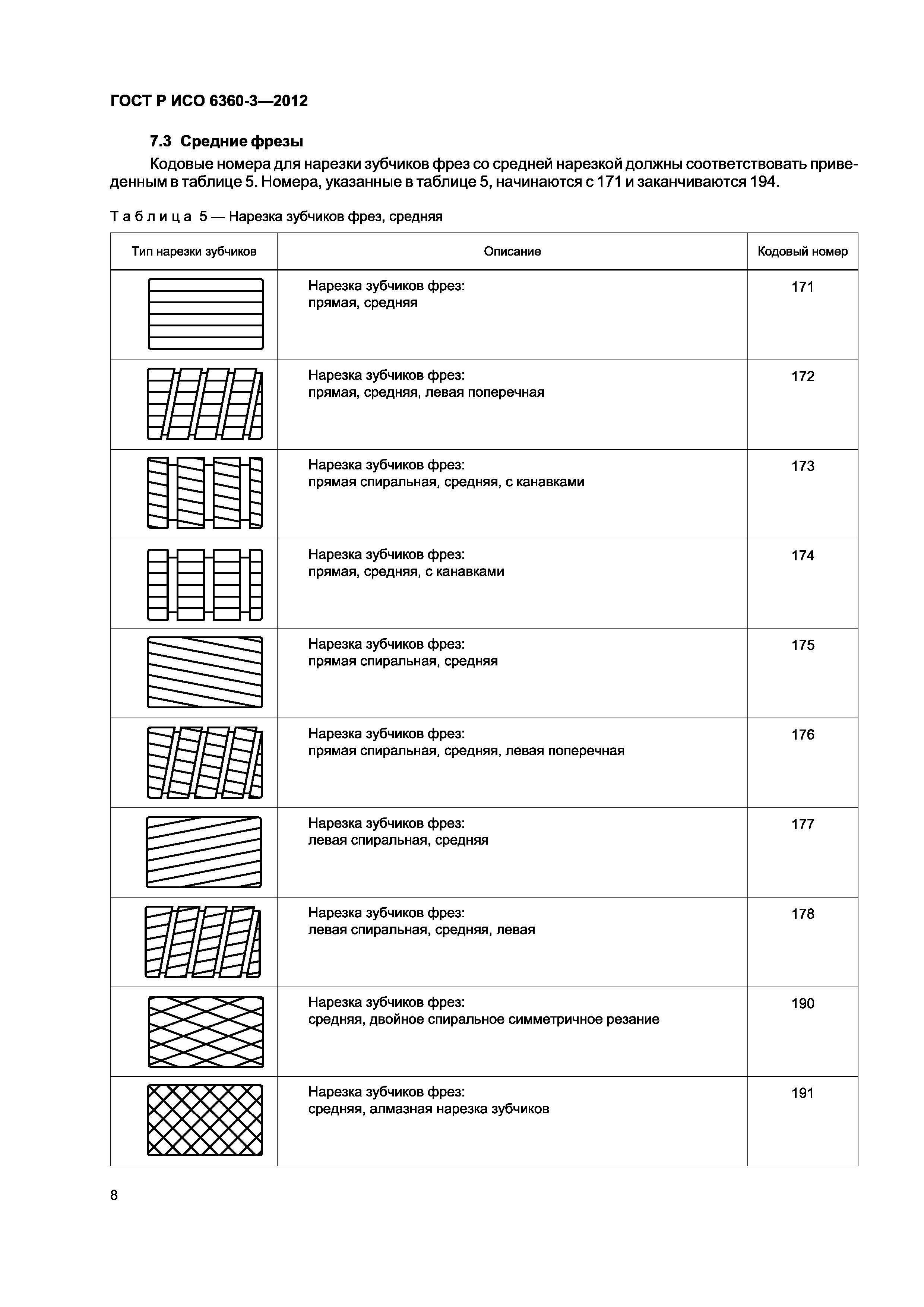 ГОСТ Р ИСО 6360-3—2012

7.3 Средние фрезы

Кодовые номера для нарезки зубчиков фрез со средней нарезкой должны соответствовать приведенным в таблице 5. Номера, указанные в таблице 5, начинаются с 171 и заканчиваются 194.

Таблица 5 — Нарезка зубчиков фрез, средняя

| Тип нарезки зубчиков | Описание | Кодовый номер |
|---|---|---|
| | Нарезка зубчиков фрез: прямая, средняя | 171 |
| | Нарезка зубчиков фрез: прямая, средняя, левая поперечная | 172 |
| | Нарезка зубчиков фрез: прямая спиральная, средняя, с канавками | 173 |
| | Нарезка зубчиков фрез: прямая, средняя, с канавками | 174 |
| | Нарезка зубчиков фрез: прямая спиральная, средняя | 175 |
| | Нарезка зубчиков фрез: прямая спиральная, средняя, левая поперечная | 176 |
| | Нарезка зубчиков фрез: левая спиральная, средняя | 177 |
| | Нарезка зубчиков фрез: левая спиральная, средняя, левая | 178 |
| | Нарезка зубчиков фрез: средняя, двойное спиральное симметричное резание | 190 |
| | Нарезка зубчиков фрез: средняя, алмазная нарезка зубчиков | 191 |

8